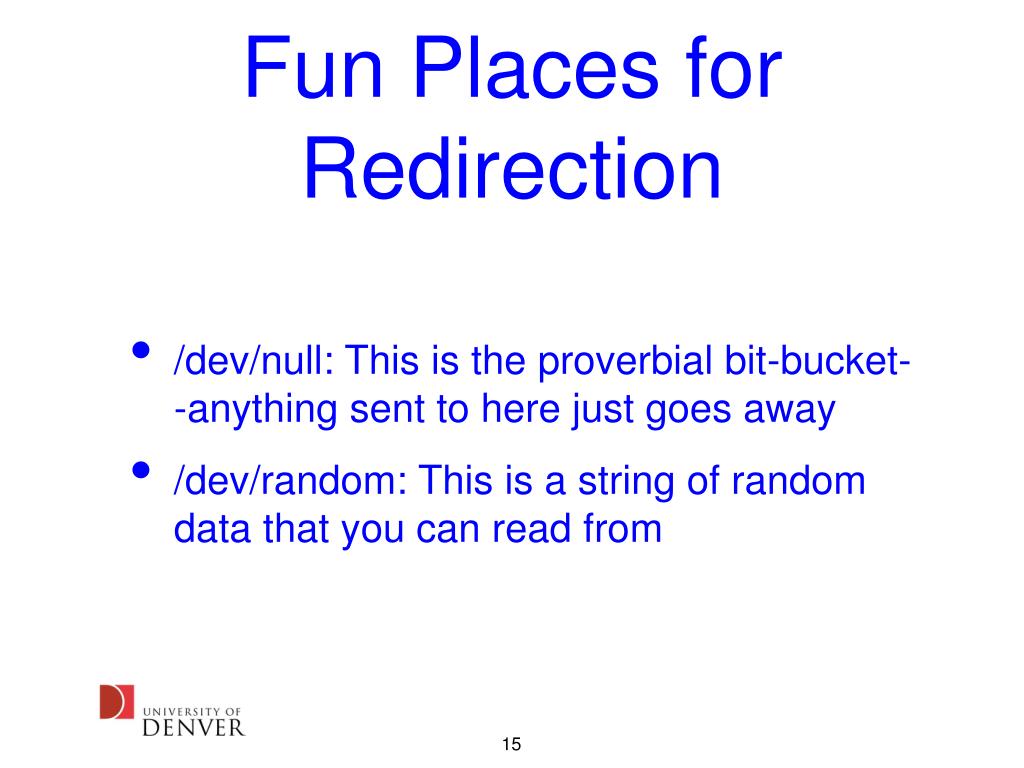 Fun Places for Redirection

• /dev/null: This is the proverbial bit-bucket--anything sent to here just goes away
• /dev/random: This is a string of random data that you can read from

UNIVERSITY OF DENVER

15